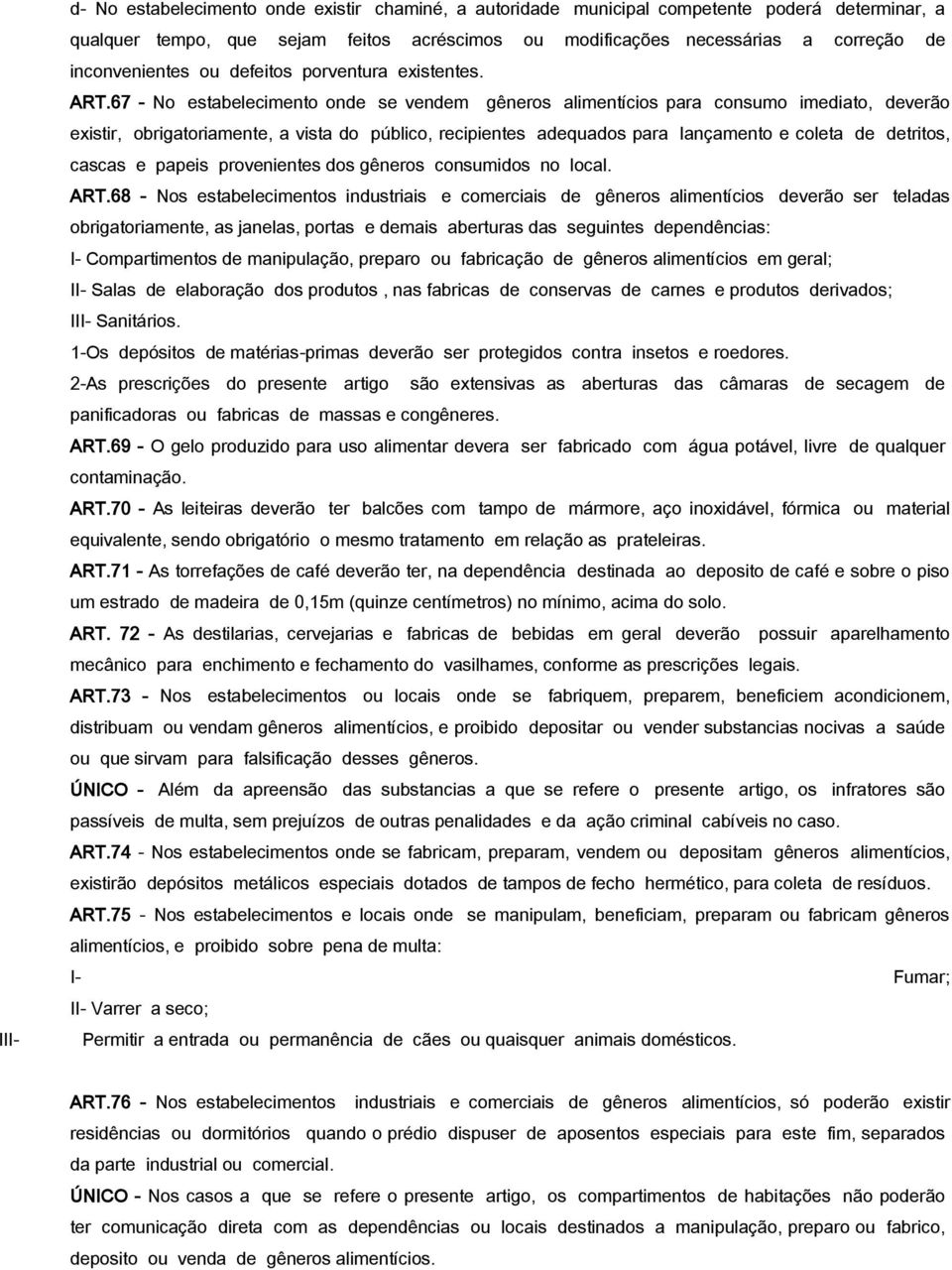 d- No estabelecimento onde existir chaminé, a autoridade municipal competente poderá determinar, a qualquer tempo, que sejam feitos acréscimos ou modificações necessárias a correção de inconvenientes ou defeitos porventura existentes.

ART.67 - No estabelecimento onde se vendem gêneros alimentícios para consumo imediato, deverão existir, obrigatoriamente, a vista do público, recipientes adequados para lançamento e coleta de detritos, cascas e papeis provenientes dos gêneros consumidos no local.

ART.68 - Nos estabelecimentos industriais e comerciais de gêneros alimentícios deverão ser teladas obrigatoriamente, as janelas, portas e demais aberturas das seguintes dependências:

I- Compartimentos de manipulação, preparo ou fabricação de gêneros alimentícios em geral;

II- Salas de elaboração dos produtos , nas fabricas de conservas de carnes e produtos derivados;

III- Sanitários.

1-Os depósitos de matérias-primas deverão ser protegidos contra insetos e roedores.

2-As prescrições do presente artigo são extensivas as aberturas das câmaras de secagem de panificadoras ou fabricas de massas e congêneres.

ART.69 - O gelo produzido para uso alimentar devera ser fabricado com água potável, livre de qualquer contaminação.

ART.70 - As leiteiras deverão ter balcões com tampo de mármore, aço inoxidável, fórmica ou material equivalente, sendo obrigatório o mesmo tratamento em relação as prateleiras.

ART.71 - As torrefações de café deverão ter, na dependência destinada ao deposito de café e sobre o piso um estrado de madeira de 0,15m (quinze centímetros) no mínimo, acima do solo.

ART. 72 - As destilarias, cervejarias e fabricas de bebidas em geral deverão possuir aparelhamento mecânico para enchimento e fechamento do vasilhames, conforme as prescrições legais.

ART.73 - Nos estabelecimentos ou locais onde se fabriquem, preparem, beneficiem acondicionem, distribuam ou vendam gêneros alimentícios, e proibido depositar ou vender substancias nocivas a saúde ou que sirvam para falsificação desses gêneros.

ÚNICO - Além da apreensão das substancias a que se refere o presente artigo, os infratores são passíveis de multa, sem prejuízos de outras penalidades e da ação criminal cabíveis no caso.

ART.74 - Nos estabelecimentos onde se fabricam, preparam, vendem ou depositam gêneros alimentícios, existirão depósitos metálicos especiais dotados de tampos de fecho hermético, para coleta de resíduos.

ART.75 - Nos estabelecimentos e locais onde se manipulam, beneficiam, preparam ou fabricam gêneros alimentícios, e proibido sobre pena de multa:

I- Fumar;

II- Varrer a seco;

III- Permitir a entrada ou permanência de cães ou quaisquer animais domésticos.

ART.76 - Nos estabelecimentos industriais e comerciais de gêneros alimentícios, só poderão existir residências ou dormitórios quando o prédio dispuser de aposentos especiais para este fim, separados da parte industrial ou comercial.

ÚNICO - Nos casos a que se refere o presente artigo, os compartimentos de habitações não poderão ter comunicação direta com as dependências ou locais destinados a manipulação, preparo ou fabrico, deposito ou venda de gêneros alimentícios.